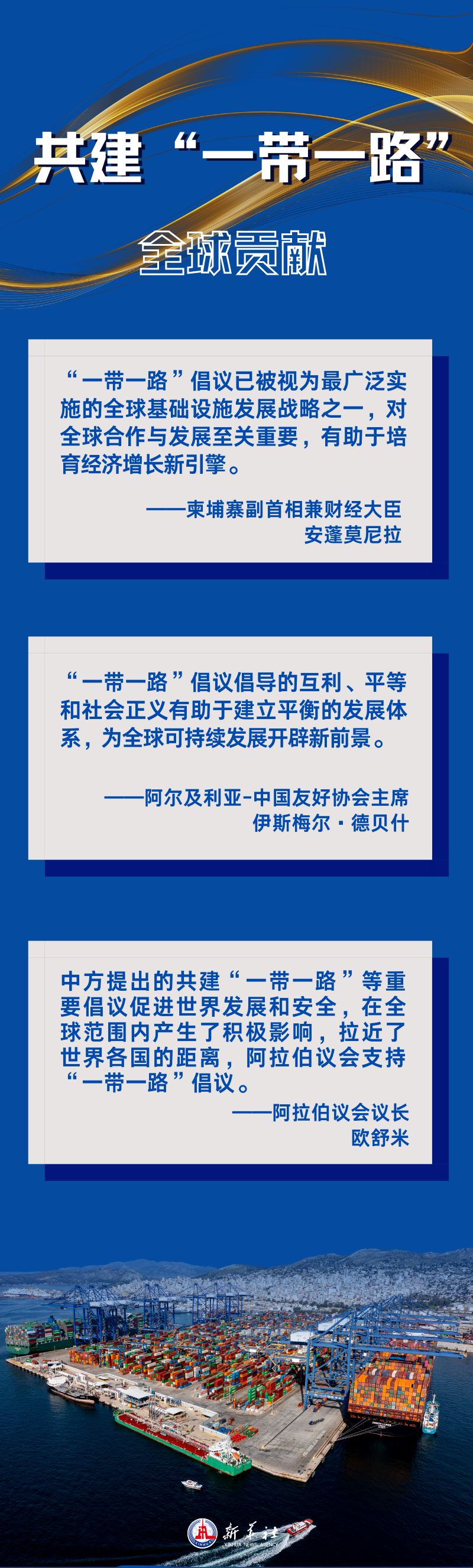 共建“一带一路”

全球贡献

“一带一路”倡议已被视为最广泛实施的全球基础设施发展战略之一，对全球合作与发展至关重要，有助于培育经济增长新引擎。

——柬埔寨副首相兼财经大臣
安蓬莫尼拉

“一带一路”倡议倡导的互利、平等和社会正义有助于建立平衡的发展体系，为全球可持续发展开辟新前景。

——阿尔及利亚-中国友好协会主席
伊斯梅尔·德贝什

中方提出的共建“一带一路”等重要倡议促进世界发展和安全，在全球范围内产生了积极影响，拉近了世界各国的距离，阿拉伯议会支持“一带一路”倡议。

——阿拉伯议会议长
欧舒米

新华社
XINHUA NEWS AGENCY